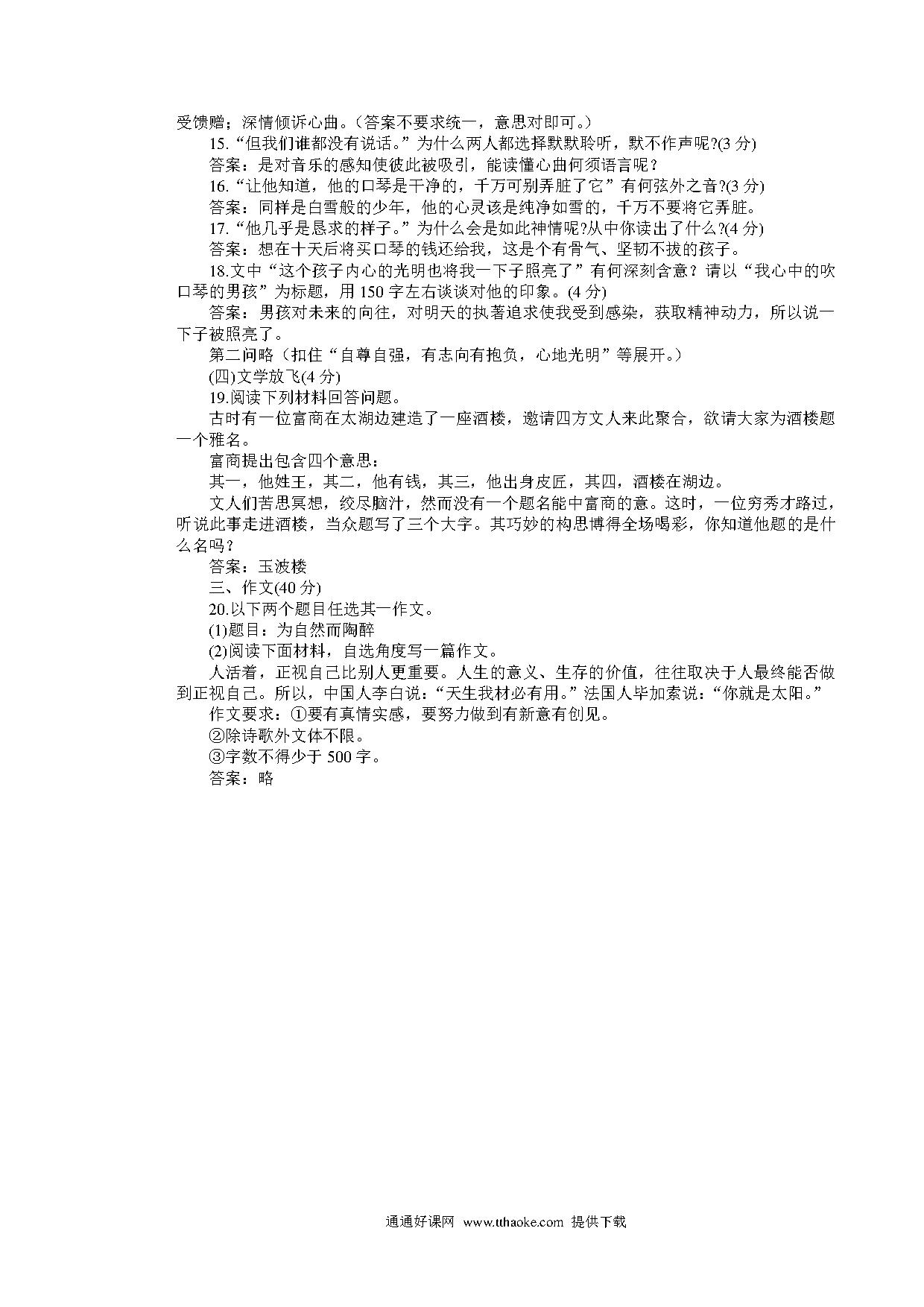 受馈赠；深情倾诉心曲。（答案不要求统一，意思对即可。）

15.“但我们谁都没有说话。”为什么两人都选择默默聆听，默不作声呢?(3 分)

答案：是对音乐的感知使彼此被吸引，能读懂心曲何须语言呢？

16.“让他知道，他的口琴是干净的，千万可别弄脏了它”有何弦外之音?(3 分)

答案：同样是白雪般的少年，他的心灵该是纯净如雪的，千万不要将它弄脏。

17.“他几乎是恳求的样子。”为什么会是如此神情呢?从中你读出了什么?(4 分)

答案：想在十天后将买口琴的钱还给我，这是个有骨气、坚韧不拔的孩子。

18.文中“这个孩子内心的光明也将我一下子照亮了”有何深刻含意？请以“我心中的吹口琴的男孩”为标题，用 150 字左右谈谈对他的印象。(4 分)

答案：男孩对未来的向往，对明天的执著追求使我受到感染，获取精神动力，所以说一下子被照亮了。

第二问略（扣住“自尊自强，有志向有抱负，心地光明”等展开。）

(四)文学放飞(4 分)

19.阅读下列材料回答问题。

古时有一位富商在太湖边建造了一座酒楼，邀请四方文人来此聚合，欲请大家为酒楼题一个雅名。

富商提出包含四个意思：

其一，他姓王，其二，他有钱，其三，他出身皮匠，其四，酒楼在湖边。

文人们苦思冥想，绞尽脑汁，然而没有一个题名能中富商的意。这时，一位穷秀才路过，听说此事走进酒楼，当众题写了三个大字。其巧妙的构思博得全场喝彩，你知道他题的是什么名吗？

答案：玉波楼

三、作文(40 分)

20.以下两个题目任选其一作文。

(1)题目：为自然而陶醉

(2)阅读下面材料，自选角度写一篇作文。

人活着，正视自己比别人更重要。人生的意义、生存的价值，往往取决于人最终能否做到正视自己。所以，中国人李白说：“天生我材必有用。”法国人毕加索说：“你就是太阳。”

作文要求：①要有真情实感，要努力做到有新意有创见。

②除诗歌外文体不限。

③字数不得少于 500 字。

答案：略

通通好课网 www.tthaoke.com 提供下载